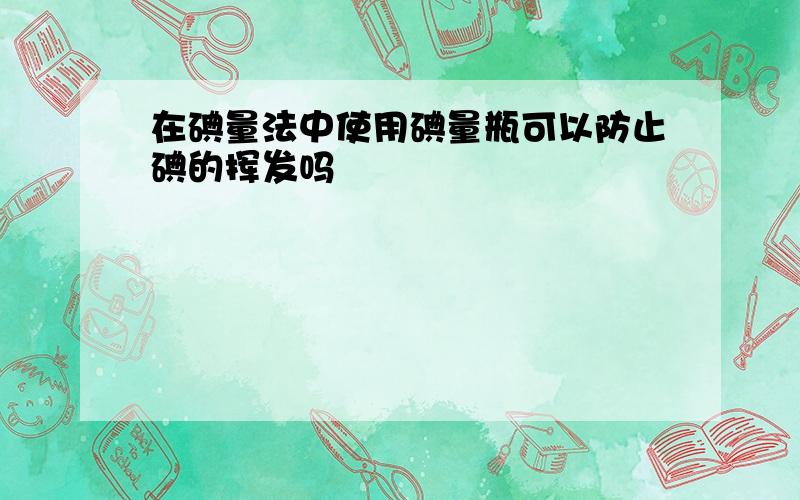 在碘量法中使用碘量瓶可以防止碘的挥发吗

ABC

Back to School